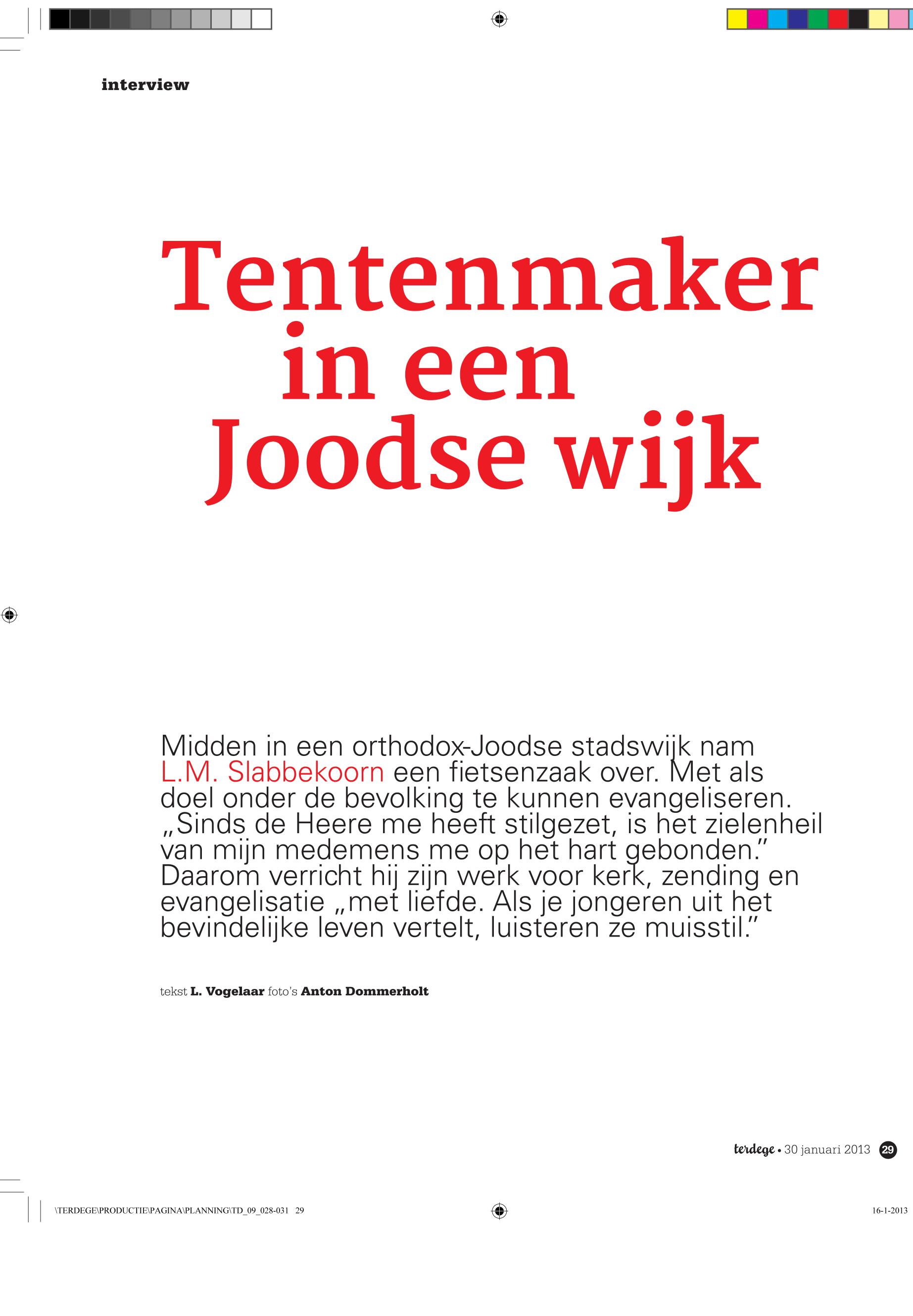 interview

Tentenmaker in een Joodse wijk

Midden in een orthodox-Joodse stadswijk nam L.M. Slabbekoorn een fietsenzaak over. Met als doel onder de bevolking te kunnen evangeliseren. „Sinds de Heere me heeft stilgezet, is het zielenheil van mijn medemens me op het hart gebonden." Daarom verricht hij zijn werk voor kerk, zending en evangelisatie „met liefde. Als je jongeren uit het bevindelijke leven vertelt, luisteren ze muisstil."

tekst L. Vogelaar foto's Anton Dommerholt

terdege • 30 januari 2013 29

\TERDEGE\PRODUCTIE\PAGINA\PLANNING\TD_09_028-031 29

16-1-2013